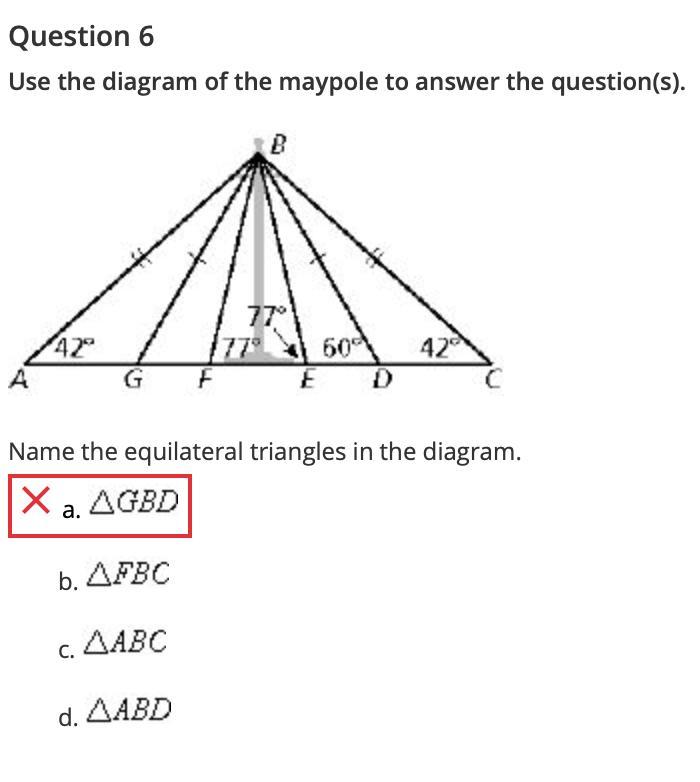 Question 6

Use the diagram of the maypole to answer the question(s).

B

77°

42°

77°

60°

42°

A G F E D C

Name the equilateral triangles in the diagram.

a. $\triangle GBD$

b. $\triangle FBC$

c. $\triangle ABC$

d. $\triangle ABD$